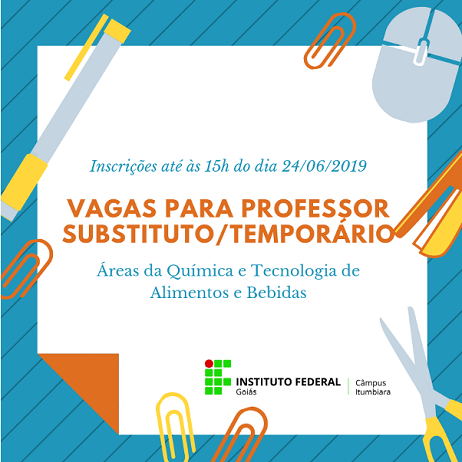 Inscrições até às 15h do dia 24/06/2019

VAGAS PARA PROFESSOR SUBSTITUTO/TEMPORÁRIO

Áreas da Química e Tecnologia de Alimentos e Bebidas

INSTITUTO FEDERAL
Goiás

Câmpus
Itumbiara